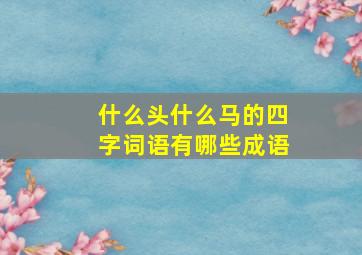 什么头什么马的四字词语有哪些成语